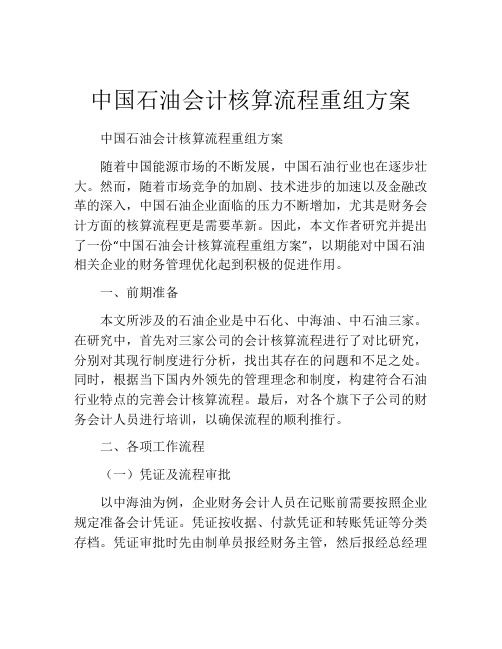 中国石油会计核算流程重组方案

中国石油会计核算流程重组方案

随着中国能源市场的不断发展，中国石油行业也在逐步壮大。然而，随着市场竞争的加剧、技术进步的加速以及金融改革的深入，中国石油企业面临的压力不断增加，尤其是财务会计方面的核算流程更是需要革新。因此，本文作者研究并提出了一份“中国石油会计核算流程重组方案”，以期能对中国石油相关企业的财务管理优化起到积极的促进作用。

一、前期准备

本文所涉及的石油企业是中石化、中海油、中石油三家。在研究中，首先对三家公司的会计核算流程进行了对比研究，分别对其现行制度进行分析，找出其存在的问题和不足之处。同时，根据当下国内外领先的管理理念和制度，构建符合石油行业特点的完善会计核算流程。最后，对各个旗下子公司的财务会计人员进行培训，以确保流程的顺利推行。

二、各项工作流程

（一）凭证及流程审批

以中海油为例，企业财务会计人员在记账前需要按照企业规定准备会计凭证。凭证按收据、付款凭证和转账凭证等分类存档。凭证审批时先由制单员报经财务主管，然后报经总经理